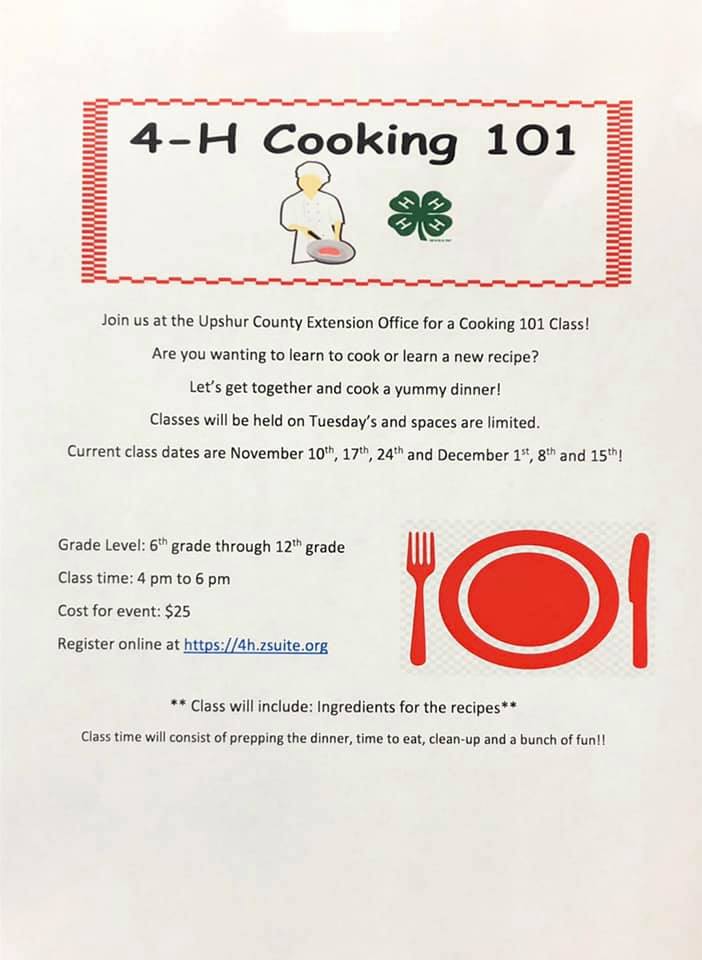 4-H Cooking 101

Join us at the Upshur County Extension Office for a Cooking 101 Class!

Are you wanting to learn to cook or learn a new recipe?

Let's get together and cook a yummy dinner!

Classes will be held on Tuesday's and spaces are limited.

Current class dates are November 10th, 17th, 24th and December 1st, 8th and 15th!

Grade Level: 6th grade through 12th grade

Class time: 4 pm to 6 pm

Cost for event: $25

Register online at https://4h.zsuite.org

** Class will include: Ingredients for the recipes**

Class time will consist of prepping the dinner, time to eat, clean-up and a bunch of fun!!